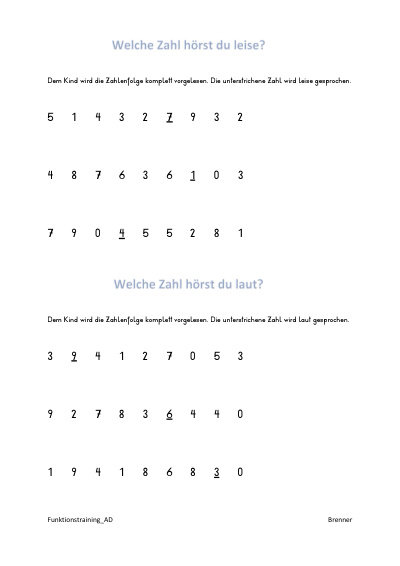 Welche Zahl hörst du leise?

Dem Kind wird die Zahlenfolge komplett vorgelesen. Die unterstrichene Zahl wird leise gesprochen.

5 1 4 3 2 7 9 3 2

4 8 7 6 3 6 1 0 3

7 9 0 4 5 5 2 8 1

Welche Zahl hörst du laut?

Dem Kind wird die Zahlenfolge komplett vorgelesen. Die unterstrichene Zahl wird laut gesprochen.

3 9 4 1 2 7 0 5 3

9 2 7 8 3 6 4 4 0

1 9 4 1 8 6 8 3 0

Funktionstraining_AD Brenner